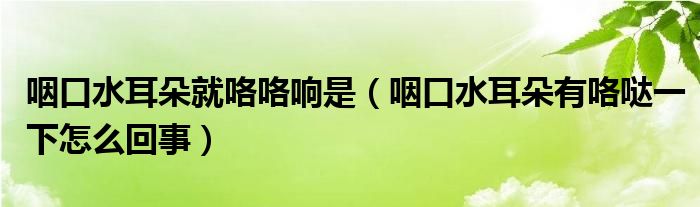 咽口水耳朵就咯咯响是（咽口水耳朵有咯哒一下怎么回事）